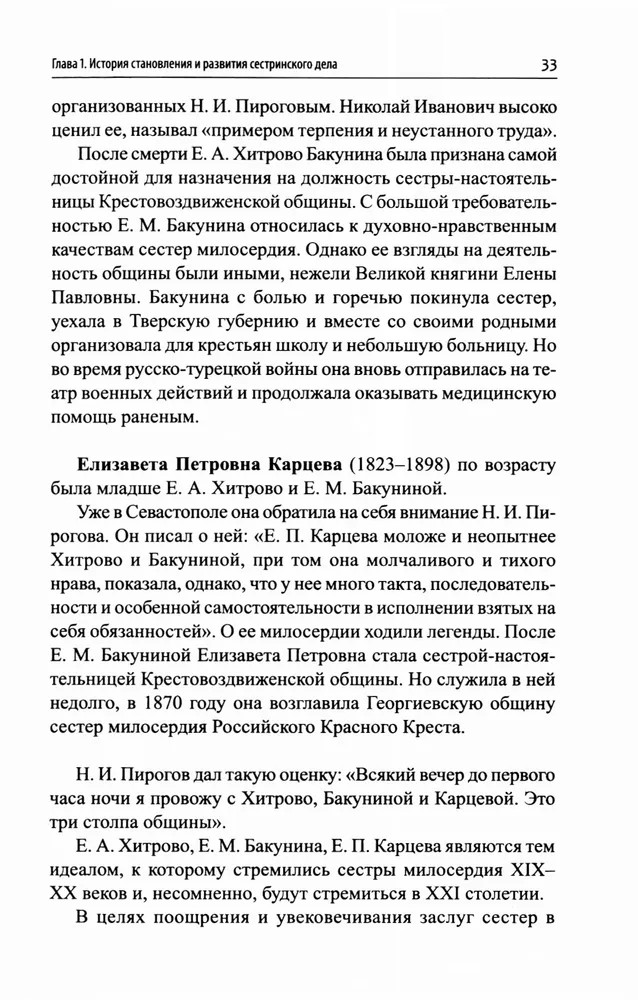 Глава 1. История становления и развития сестринского дела

33

организованных Н. И. Пироговым. Николай Иванович высоко ценил ее, называл «примером терпения и неустанного труда».

После смерти Е. А. Хитрово Бакунина была признана самой достойной для назначения на должность сестры-настоятельницы Крестовоздвиженской общины. С большой требовательностью Е. М. Бакунина относилась к духовно-нравственным качествам сестер милосердия. Однако ее взгляды на деятельность общины были иными, нежели Великой княгини Елены Павловны. Бакунина с болью и горечью покинула сестер, уехала в Тверскую губернию и вместе со своими родными организовала для крестьян школу и небольшую больницу. Но во время русско-турецкой войны она вновь отправилась на театр военных действий и продолжала оказывать медицинскую помощь раненым.

Елизавета Петровна Карцева (1823–1898) по возрасту была младше Е. А. Хитрово и Е. М. Бакуниной.

Уже в Севастополе она обратила на себя внимание Н. И. Пирогова. Он писал о ней: «Е. П. Карцева моложе и неопытнее Хитрово и Бакуниной, при том она молчаливого и тихого нрава, показала, однако, что у нее много такта, последовательности и особенной самостоятельности в исполнении взятых на себя обязанностей». О ее милосердии ходили легенды. После Е. М. Бакуниной Елизавета Петровна стала сестрой-настоятельницей Крестовоздвиженской общины. Но служила в ней недолго, в 1870 году она возглавила Георгиевскую общину сестер милосердия Российского Красного Креста.

Н. И. Пирогов дал такую оценку: «Всякий вечер до первого часа ночи я провожу с Хитрово, Бакуниной и Карцевой. Это три столпа общины».

Е. А. Хитрово, Е. М. Бакунина, Е. П. Карцева являются тем идеалом, к которому стремились сестры милосердия XIX–XX веков и, несомненно, будут стремиться в XXI столетии.

В целях поощрения и увековечивания заслуг сестер в